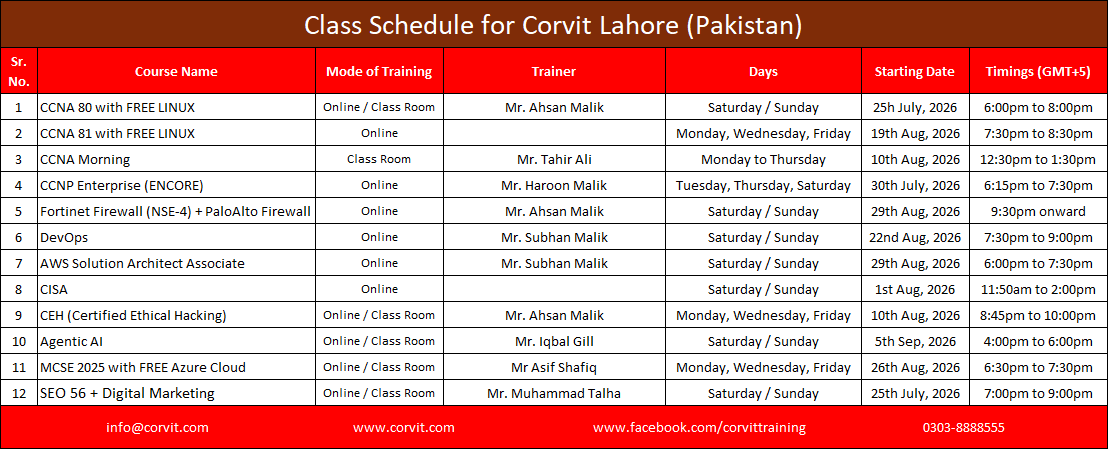 Class Schedule for Corvit Lahore (Pakistan)

| Sr. No. | Course Name | Mode of Training | Trainer | Days | Starting Date | Timings (GMT+5) |
|---|---|---|---|---|---|---|
| 1 | CCNA 80 with FREE LINUX | Online / Class Room | Mr. Ahsan Malik | Saturday / Sunday | 25h July, 2026 | 6:00pm to 8:00pm |
| 2 | CCNA 81 with FREE LINUX | Online | | Monday, Wednesday, Friday | 19th Aug, 2026 | 7:30pm to 8:30pm |
| 3 | CCNA Morning | Class Room | Mr. Tahir Ali | Monday to Thursday | 10th Aug, 2026 | 12:30pm to 1:30pm |
| 4 | CCNP Enterprise (ENCORE) | Online | Mr. Haroon Malik | Tuesday, Thursday, Saturday | 30th July, 2026 | 6:15pm to 7:30pm |
| 5 | Fortinet Firewall (NSE-4) + PaloAlto Firewall | Online | Mr. Ahsan Malik | Saturday / Sunday | 29th Aug, 2026 | 9:30pm onward |
| 6 | DevOps | Online | Mr. Subhan Malik | Saturday / Sunday | 22nd Aug, 2026 | 7:30pm to 9:00pm |
| 7 | AWS Solution Architect Associate | Online | Mr. Subhan Malik | Saturday / Sunday | 29th Aug, 2026 | 6:00pm to 7:30pm |
| 8 | CISA | Online | | Saturday / Sunday | 1st Aug, 2026 | 11:50am to 2:00pm |
| 9 | CEH (Certified Ethical Hacking) | Online / Class Room | Mr. Ahsan Malik | Monday, Wednesday, Friday | 10th Aug, 2026 | 8:45pm to 10:00pm |
| 10 | Agentic AI | Online / Class Room | Mr. Iqbal Gill | Saturday / Sunday | 5th Sep, 2026 | 4:00pm to 6:00pm |
| 11 | MCSE 2025 with FREE Azure Cloud | Online / Class Room | Mr Asif Shafiq | Monday, Wednesday, Friday | 26th Aug, 2026 | 6:30pm to 7:30pm |
| 12 | SEO 56 + Digital Marketing | Online / Class Room | Mr. Muhammad Talha | Saturday / Sunday | 25th July, 2026 | 7:00pm to 9:00pm |

info@corvit.com www.corvit.com www.facebook.com/corvittraining 0303-8888555